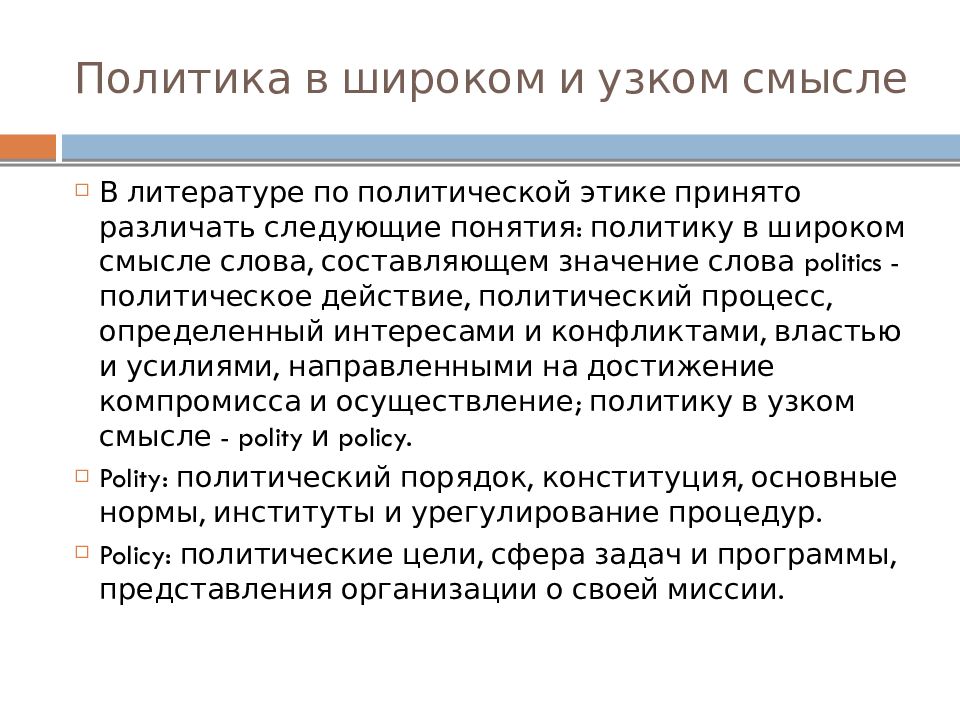 Политика в широком и узком смысле

В литературе по политической этике принято различать следующие понятия: политику в широком смысле слова, составляющем значение слова politics - политическое действие, политический процесс, определенный интересами и конфликтами, властью и усилиями, направленными на достижение компромисса и осуществление; политику в узком смысле - polity и policy.

Polity: политический порядок, конституция, основные нормы, институты и урегулирование процедур.

Policy: политические цели, сфера задач и программы, представления организации о своей миссии.